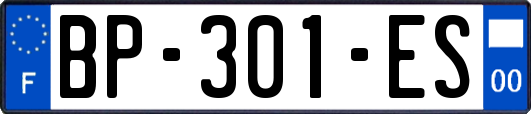 F
BP-301-ES
00